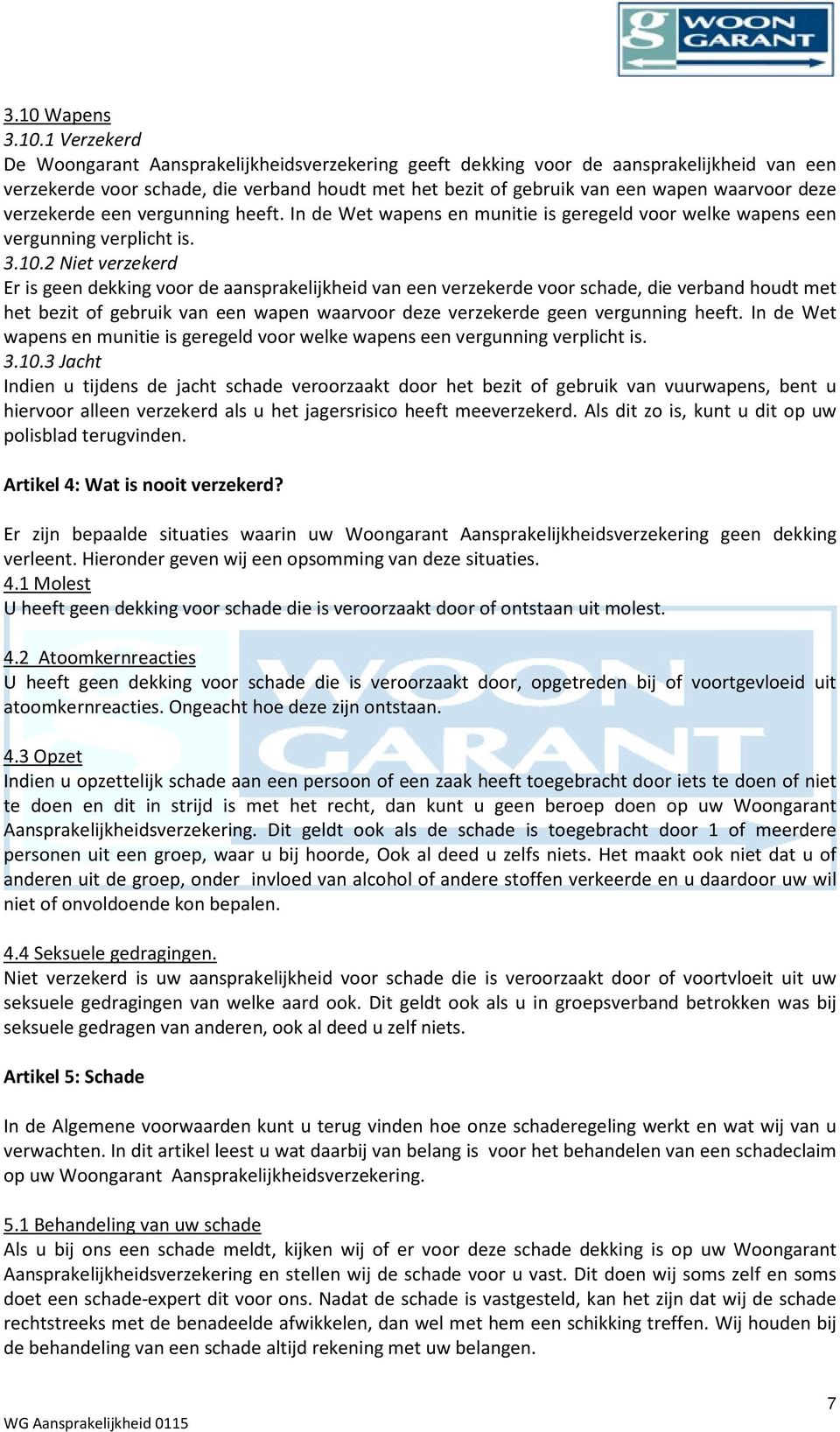 g WOON GARANT

3.10 Wapens
3.10.1 Verzekerd
De Woongarant Aansprakelijkheidsverzekering geeft dekking voor de aansprakelijkheid van een verzekerde voor schade, die verband houdt met het bezit of gebruik van een wapen waarvoor deze verzekerde een vergunning heeft. In de Wet wapens en munitie is geregeld voor welke wapens een vergunning verplicht is.
3.10.2 Niet verzekerd
Er is geen dekking voor de aansprakelijkheid van een verzekerde voor schade, die verband houdt met het bezit of gebruik van een wapen waarvoor deze verzekerde geen vergunning heeft. In de Wet wapens en munitie is geregeld voor welke wapens een vergunning verplicht is.
3.10.3 Jacht
Indien u tijdens de jacht schade veroorzaakt door het bezit of gebruik van vuurwapens, bent u hiervoor alleen verzekerd als u het jagersrisico heeft meeverzekerd. Als dit zo is, kunt u dit op uw polisblad terugvinden.

Artikel 4: Wat is nooit verzekerd?

Er zijn bepaalde situaties waarin uw Woongarant Aansprakelijkheidsverzekering geen dekking verleent. Hieronder geven wij een opsomming van deze situaties.
4.1 Molest
U heeft geen dekking voor schade die is veroorzaakt door of ontstaan uit molest.

4.2 Atoomkernreacties
U heeft geen dekking voor schade die is veroorzaakt door, opgetreden bij of voortgevloeid uit atoomkernreacties. Ongeacht hoe deze zijn ontstaan.

4.3 Opzet
Indien u opzettelijk schade aan een persoon of een zaak heeft toegebracht door iets te doen of niet te doen en dit in strijd is met het recht, dan kunt u geen beroep doen op uw Woongarant Aansprakelijkheidsverzekering. Dit geldt ook als de schade is toegebracht door 1 of meerdere personen uit een groep, waar u bij hoorde, Ook al deed u zelfs niets. Het maakt ook niet dat u of anderen uit de groep, onder invloed van alcohol of andere stoffen verkeerde en u daardoor uw wil niet of onvoldoende kon bepalen.

4.4 Seksuele gedragingen.
Niet verzekerd is uw aansprakelijkheid voor schade die is veroorzaakt door of voortvloeit uit uw seksuele gedragingen van welke aard ook. Dit geldt ook als u in groepsverband betrokken was bij seksuele gedragen van anderen, ook al deed u zelf niets.

Artikel 5: Schade

In de Algemene voorwaarden kunt u terug vinden hoe onze schaderegeling werkt en wat wij van u verwachten. In dit artikel leest u wat daarbij van belang is voor het behandelen van een schadeclaim op uw Woongarant Aansprakelijkheidsverzekering.

5.1 Behandeling van uw schade
Als u bij ons een schade meldt, kijken wij of er voor deze schade dekking is op uw Woongarant Aansprakelijkheidsverzekering en stellen wij de schade voor u vast. Dit doen wij soms zelf en soms doet een schade-expert dit voor ons. Nadat de schade is vastgesteld, kan het zijn dat wij de schade rechtstreeks met de benadeelde afwikkelen, dan wel met hem een schikking treffen. Wij houden bij de behandeling van een schade altijd rekening met uw belangen.

7
WG Aansprakelijkheid 0115